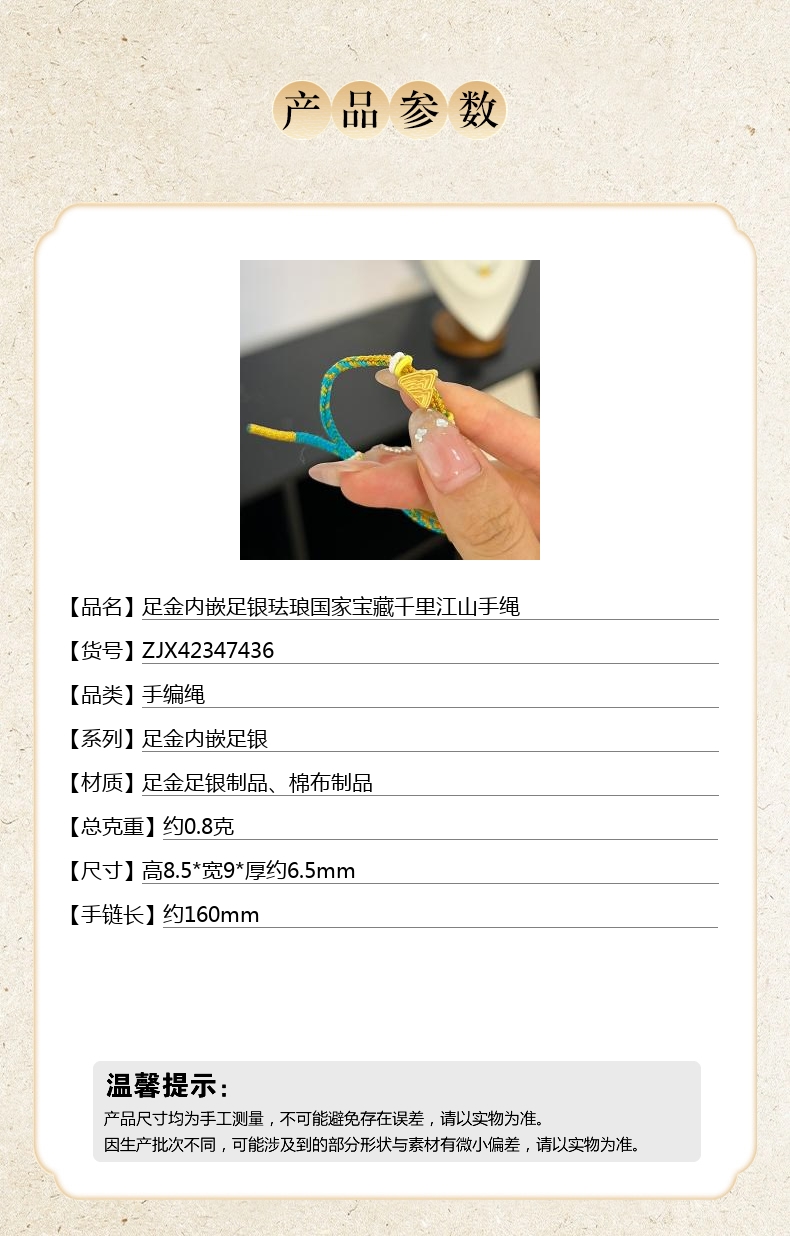 产品参数

【品名】足金内嵌足银珐琅国家宝藏千里江山手绳

【货号】ZJX42347436

【品类】手编绳

【系列】足金内嵌足银

【材质】足金足银制品、棉布制品

【总克重】约0.8克

【尺寸】高8.5*宽9*厚约6.5mm

【手链长】约160mm

温馨提示：

产品尺寸均为手工测量，不可能避免存在误差，请以实物为准。
因生产批次不同，可能涉及到的部分形状与素材有微小偏差，请以实物为准。